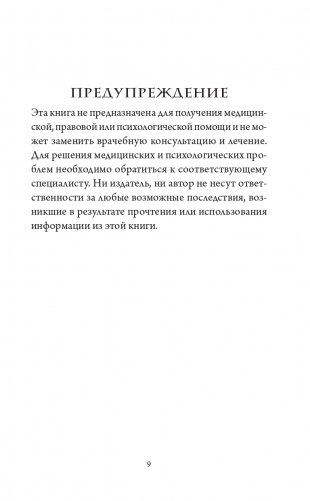 ПРЕДУПРЕЖДЕНИЕ

Эта книга не предназначена для получения медицинской, правовой или психологической помощи и не может заменить врачебную консультацию и лечение. Для решения медицинских и психологических проблем необходимо обратиться к соответствующему специалисту. Ни издатель, ни автор не несут ответственности за любые возможные последствия, возникшие в результате прочтения или использования информации из этой книги.

9